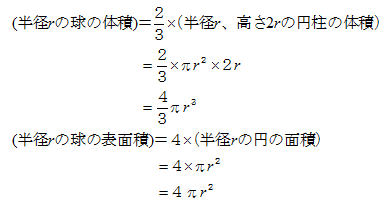 (半径$r$の球の体積)$=\frac{2}{3}\times$(半径$r$、高さ$2r$の円柱の体積)

$=\frac{2}{3}\times\pi r^2\times 2r$

$=\frac{4}{3}\pi r^3$

(半径$r$の球の表面積)$=4\times$(半径$r$の円の面積)

$=4\times\pi r^2$

$=4\pi r^2$